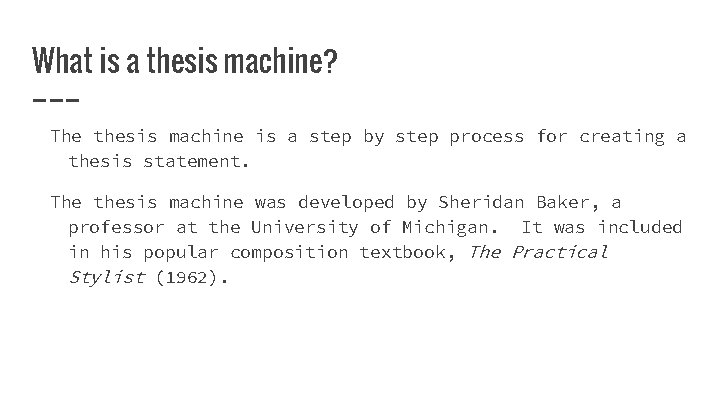 What is a thesis machine?

The thesis machine is a step by step process for creating a thesis statement.

The thesis machine was developed by Sheridan Baker, a professor at the University of Michigan.  It was included in his popular composition textbook, The Practical Stylist (1962).